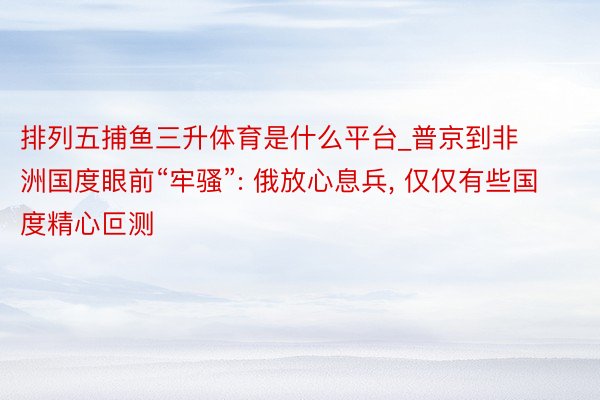 排列五捕鱼三升体育是什么平台_普京到非洲国度眼前“牢骚”: 俄放心息兵, 仅仅有些国度精心叵测